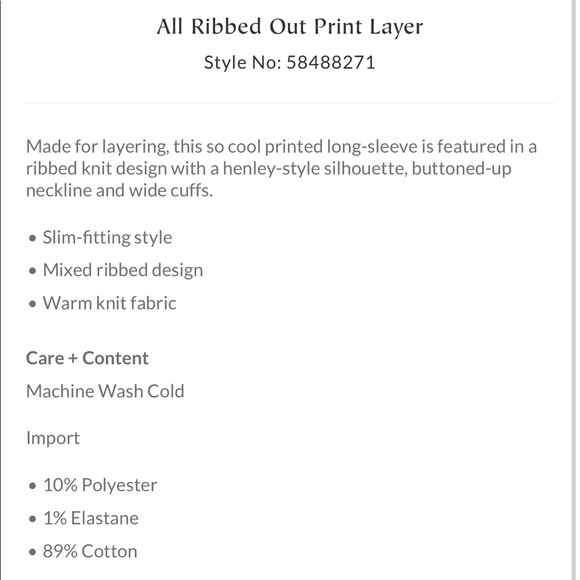 All Ribbed Out Print Layer
Style No: 58488271

Made for layering, this so cool printed long-sleeve is featured in a ribbed knit design with a henley-style silhouette, buttoned-up neckline and wide cuffs.

• Slim-fitting style
• Mixed ribbed design
• Warm knit fabric

Care + Content
Machine Wash Cold

Import

• 10% Polyester
• 1% Elastane
• 89% Cotton